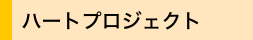 ハートプロジェクト